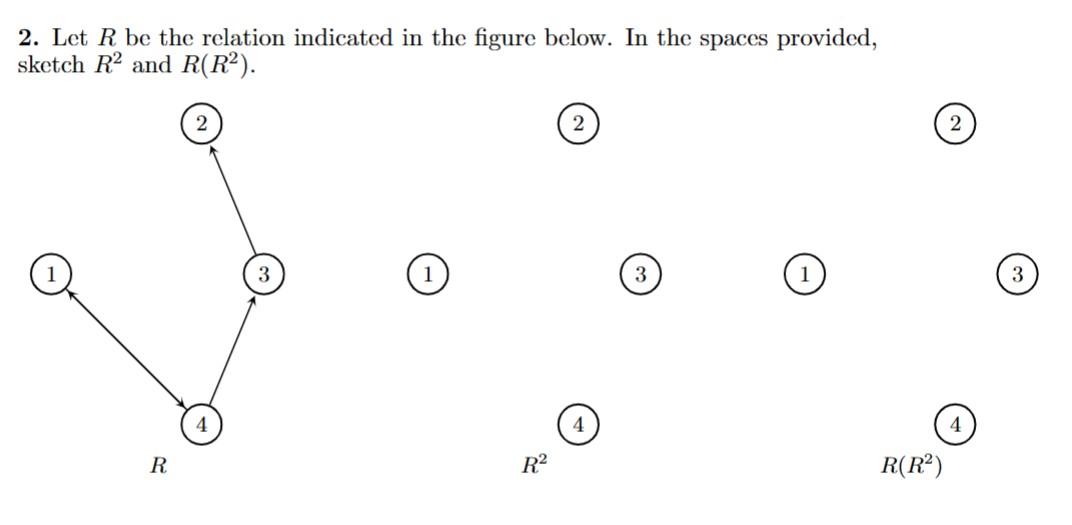 **2.** Let $R$ be the relation indicated in the figure below. In the spaces provided, sketch $R^2$ and $R(R^2)$.

2

1

3

4

$R$

2

1

3

4

$R^2$

2

1

3

4

$R(R^2)$